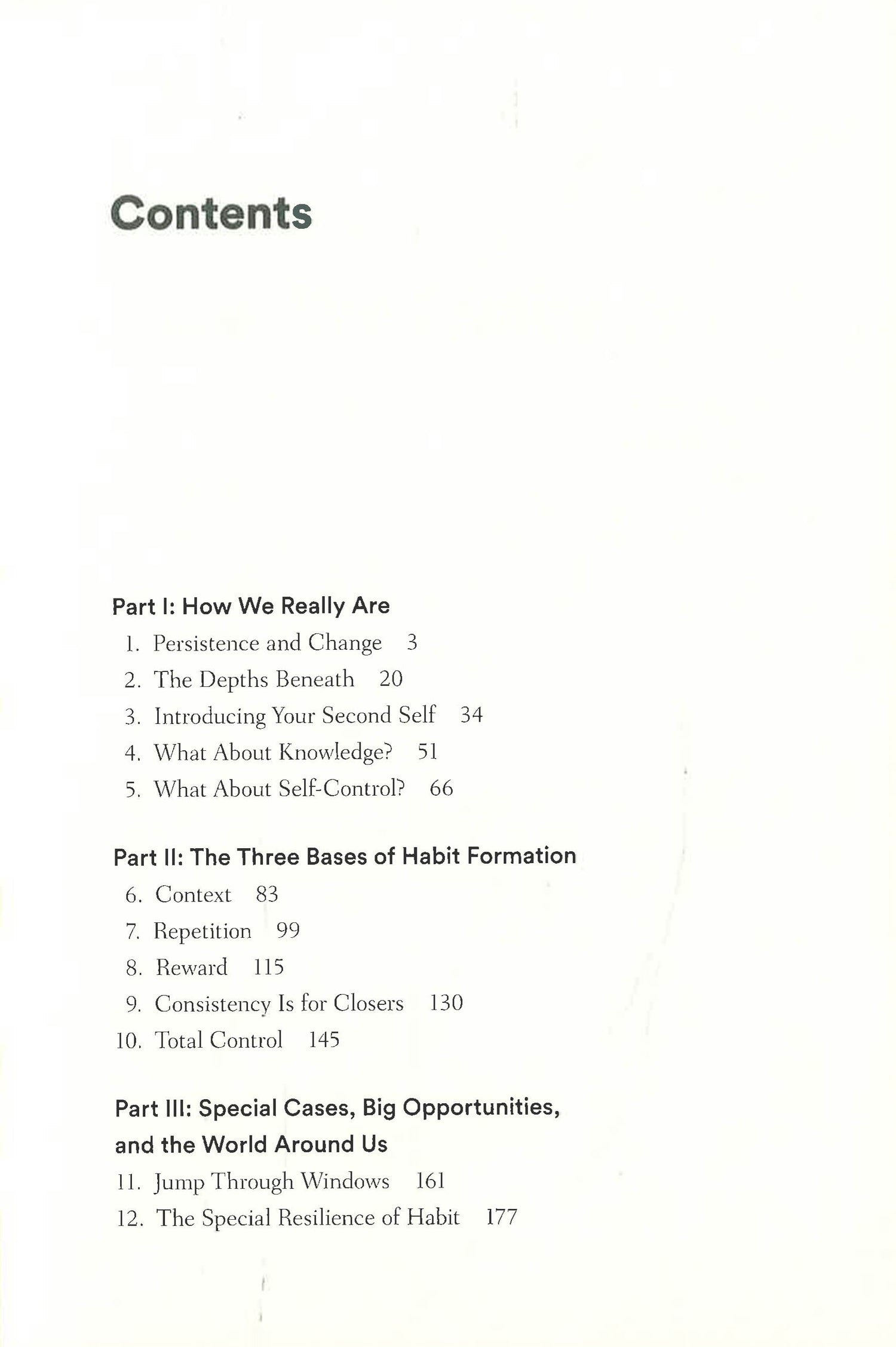 Contents

Part I: How We Really Are
1. Persistence and Change 3
2. The Depths Beneath 20
3. Introducing Your Second Self 34
4. What About Knowledge? 51
5. What About Self-Control? 66

Part II: The Three Bases of Habit Formation
6. Context 83
7. Repetition 99
8. Reward 115
9. Consistency Is for Closers 130
10. Total Control 145

Part III: Special Cases, Big Opportunities, and the World Around Us
11. Jump Through Windows 161
12. The Special Resilience of Habit 177